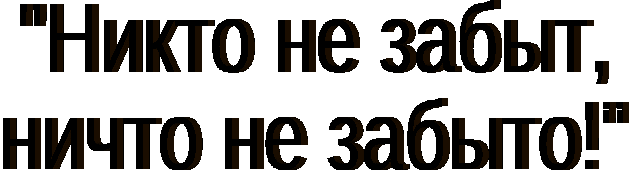 "Никто не забыт, ничто не забыто!"